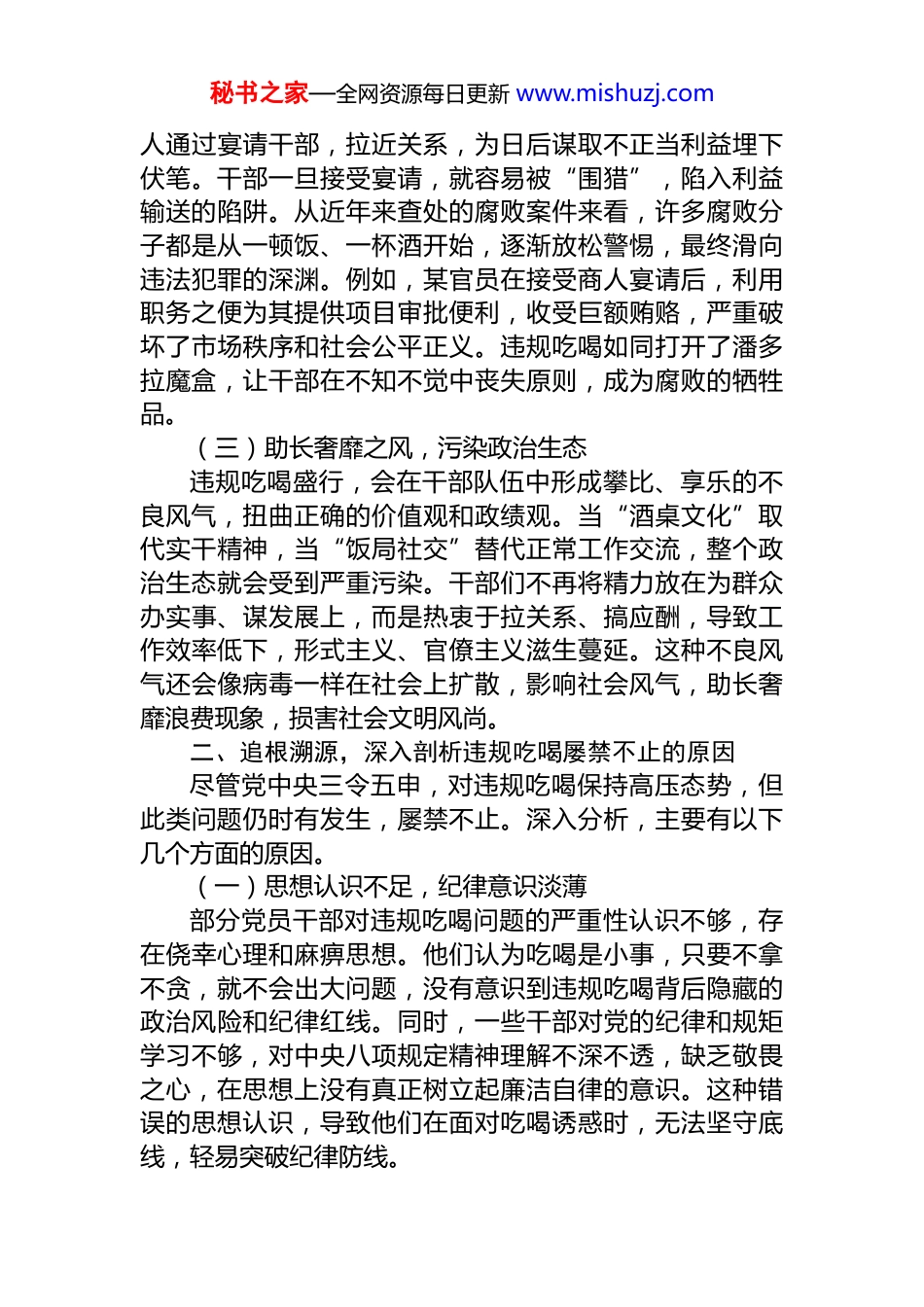 秘书之家—全网资源每日更新 www.mishuzj.com

人通过宴请干部，拉近关系，为日后谋取不正当利益埋下伏笔。干部一旦接受宴请，就容易被“围猎”，陷入利益输送的陷阱。从近年来查处的腐败案件来看，许多腐败分子都是从一顿饭、一杯酒开始，逐渐放松警惕，最终滑向违法犯罪的深渊。例如，某官员在接受商人宴请后，利用职务之便为其提供项目审批便利，收受巨额贿赂，严重破坏了市场秩序和社会公平正义。违规吃喝如同打开了潘多拉魔盒，让干部在不知不觉中丧失原则，成为腐败的牺牲品。

（三）助长奢靡之风，污染政治生态

违规吃喝盛行，会在干部队伍中形成攀比、享乐的不良风气，扭曲正确的价值观和政绩观。当“酒桌文化”取代实干精神，当“饭局社交”替代正常工作交流，整个政治生态就会受到严重污染。干部们不再将精力放在为群众办实事、谋发展上，而是热衷于拉关系、搞应酬，导致工作效率低下，形式主义、官僚主义滋生蔓延。这种不良风气还会像病毒一样在社会上扩散，影响社会风气，助长奢靡浪费现象，损害社会文明风尚。

二、追根溯源，深入剖析违规吃喝屡禁不止的原因

尽管党中央三令五申，对违规吃喝保持高压态势，但此类问题仍时有发生，屡禁不止。深入分析，主要有以下几个方面的原因。

（一）思想认识不足，纪律意识淡薄

部分党员干部对违规吃喝问题的严重性认识不够，存在侥幸心理和麻痹思想。他们认为吃喝是小事，只要不拿不贪，就不会出大问题，没有意识到违规吃喝背后隐藏的政治风险和纪律红线。同时，一些干部对党的纪律和规矩学习不够，对中央八项规定精神理解不深不透，缺乏敬畏之心，在思想上没有真正树立起廉洁自律的意识。这种错误的思想认识，导致他们在面对吃喝诱惑时，无法坚守底线，轻易突破纪律防线。